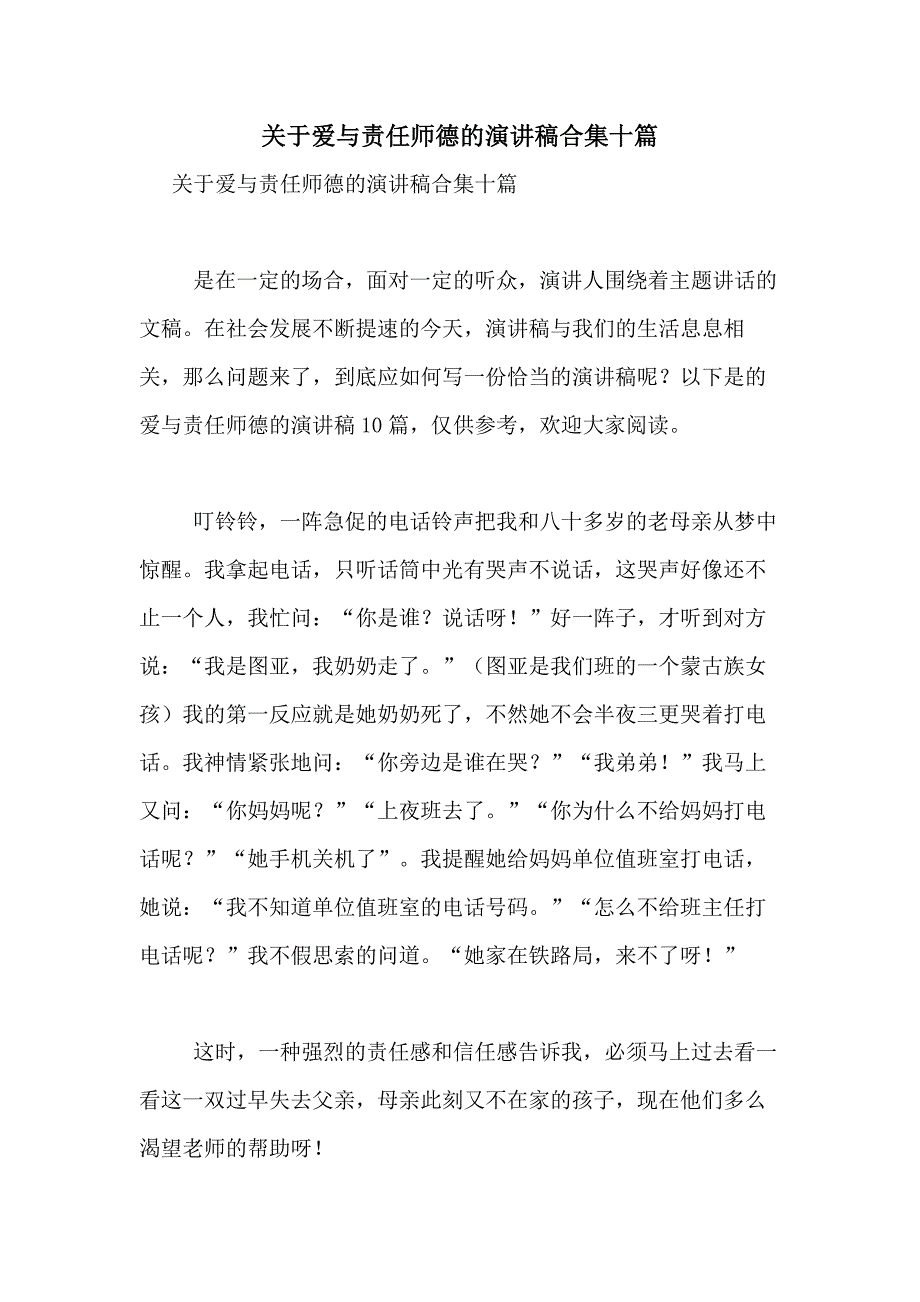 关于爱与责任师德的演讲稿合集十篇

关于爱与责任师德的演讲稿合集十篇

是在一定的场合，面对一定的听众，演讲人围绕着主题讲话的文稿。在社会发展不断提速的今天，演讲稿与我们的生活息息相关，那么问题来了，到底应如何写一份恰当的演讲稿呢？以下是的爱与责任师德的演讲稿10篇，仅供参考，欢迎大家阅读。

叮铃铃，一阵急促的电话铃声把我和八十多岁的老母亲从梦中惊醒。我拿起电话，只听话筒中光有哭声不说话，这哭声好像还不止一个人，我忙问：“你是谁？说话呀！”好一阵子，才听到对方说：“我是图亚，我奶奶走了。”（图亚是我们班的一个蒙古族女孩）我的第一反应就是她奶奶死了，不然她不会半夜三更哭着打电话。我神情紧张地问：“你旁边是谁在哭？”“我弟弟！”我马上又问：“你妈妈呢？”“上夜班去了。”“你为什么不给妈妈打电话呢？”“她手机关机了”。我提醒她给妈妈单位值班室打电话，她说：“我不知道单位值班室的电话号码。”“怎么不给班主任打电话呢？”我不假思索的问道。“她家在铁路局，来不了呀！”

这时，一种强烈的责任感和信任感告诉我，必须马上过去看一看这一双过早失去父亲，母亲此刻又不在家的孩子，现在他们多么渴望老师的帮助呀！